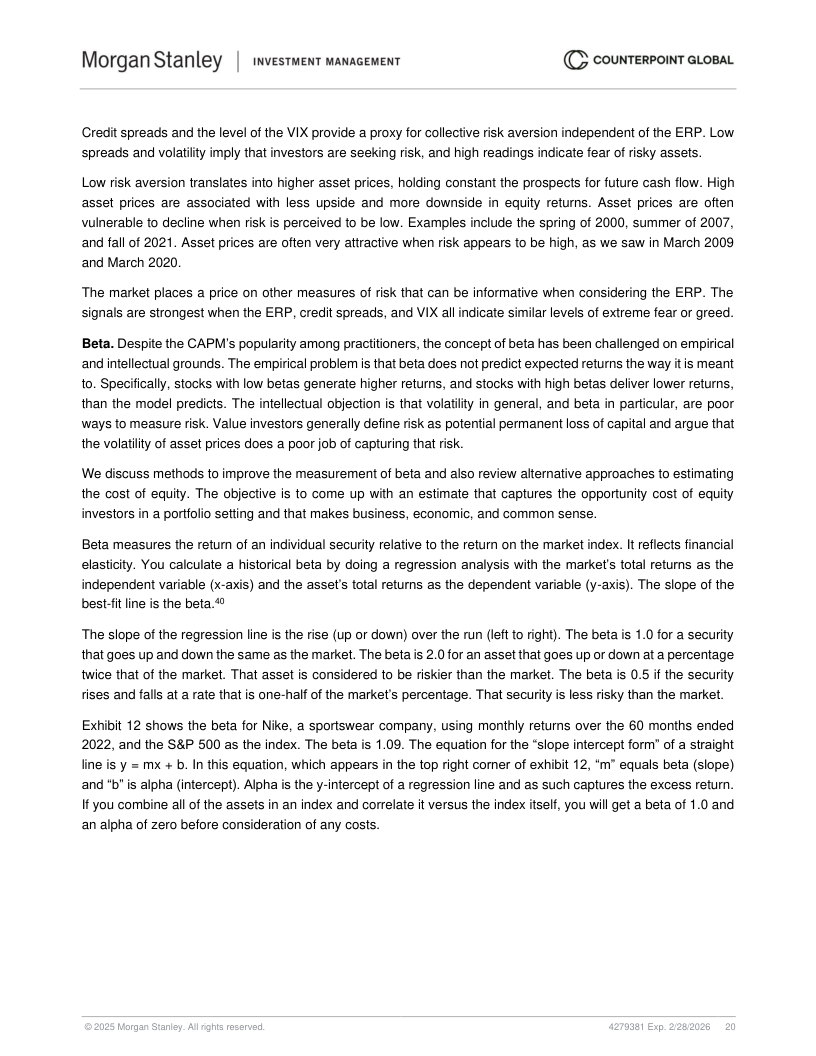 Morgan Stanley | INVESTMENT MANAGEMENT

COUNTERPOINT GLOBAL

Credit spreads and the level of the VIX provide a proxy for collective risk aversion independent of the ERP. Low spreads and volatility imply that investors are seeking risk, and high readings indicate fear of risky assets.

Low risk aversion translates into higher asset prices, holding constant the prospects for future cash flow. High asset prices are associated with less upside and more downside in equity returns. Asset prices are often vulnerable to decline when risk is perceived to be low. Examples include the spring of 2000, summer of 2007, and fall of 2021. Asset prices are often very attractive when risk appears to be high, as we saw in March 2009 and March 2020.

The market places a price on other measures of risk that can be informative when considering the ERP. The signals are strongest when the ERP, credit spreads, and VIX all indicate similar levels of extreme fear or greed.

**Beta.** Despite the CAPM's popularity among practitioners, the concept of beta has been challenged on empirical and intellectual grounds. The empirical problem is that beta does not predict expected returns the way it is meant to. Specifically, stocks with low betas generate higher returns, and stocks with high betas deliver lower returns, than the model predicts. The intellectual objection is that volatility in general, and beta in particular, are poor ways to measure risk. Value investors generally define risk as potential permanent loss of capital and argue that the volatility of asset prices does a poor job of capturing that risk.

We discuss methods to improve the measurement of beta and also review alternative approaches to estimating the cost of equity. The objective is to come up with an estimate that captures the opportunity cost of equity investors in a portfolio setting and that makes business, economic, and common sense.

Beta measures the return of an individual security relative to the return on the market index. It reflects financial elasticity. You calculate a historical beta by doing a regression analysis with the market's total returns as the independent variable (x-axis) and the asset's total returns as the dependent variable (y-axis). The slope of the best-fit line is the beta.$^{40}$

The slope of the regression line is the rise (up or down) over the run (left to right). The beta is 1.0 for a security that goes up and down the same as the market. The beta is 2.0 for an asset that goes up or down at a percentage twice that of the market. That asset is considered to be riskier than the market. The beta is 0.5 if the security rises and falls at a rate that is one-half of the market's percentage. That security is less risky than the market.

Exhibit 12 shows the beta for Nike, a sportswear company, using monthly returns over the 60 months ended 2022, and the S&P 500 as the index. The beta is 1.09. The equation for the "slope intercept form" of a straight line is y = mx + b. In this equation, which appears in the top right corner of exhibit 12, "m" equals beta (slope) and "b" is alpha (intercept). Alpha is the y-intercept of a regression line and as such captures the excess return. If you combine all of the assets in an index and correlate it versus the index itself, you will get a beta of 1.0 and an alpha of zero before consideration of any costs.

© 2025 Morgan Stanley. All rights reserved.

4279381 Exp. 2/28/2026 20